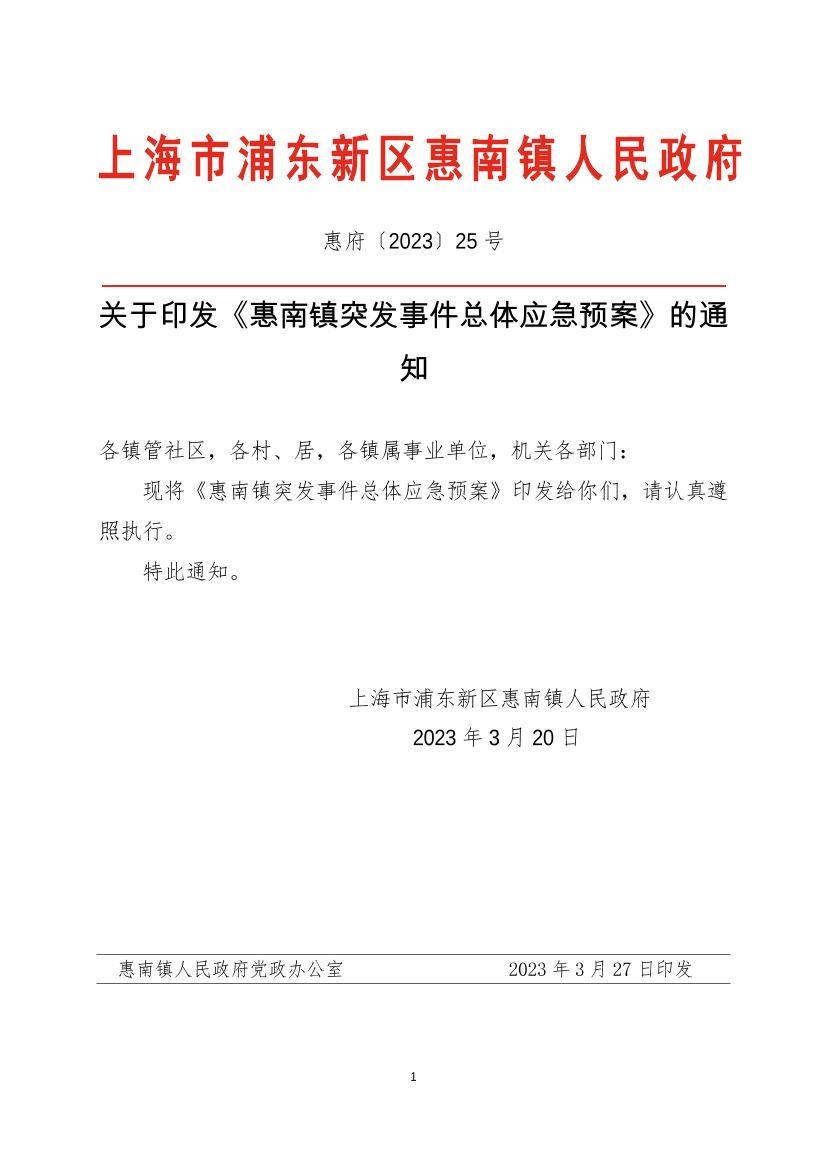 上海市浦东新区惠南镇人民政府

惠府〔2023〕25号

关于印发《惠南镇突发事件总体应急预案》的通知

各镇管社区，各村、居，各镇属事业单位，机关各部门：

现将《惠南镇突发事件总体应急预案》印发给你们，请认真遵照执行。

特此通知。

上海市浦东新区惠南镇人民政府
2023年3月20日

惠南镇人民政府党政办公室 2023年3月27日印发

1